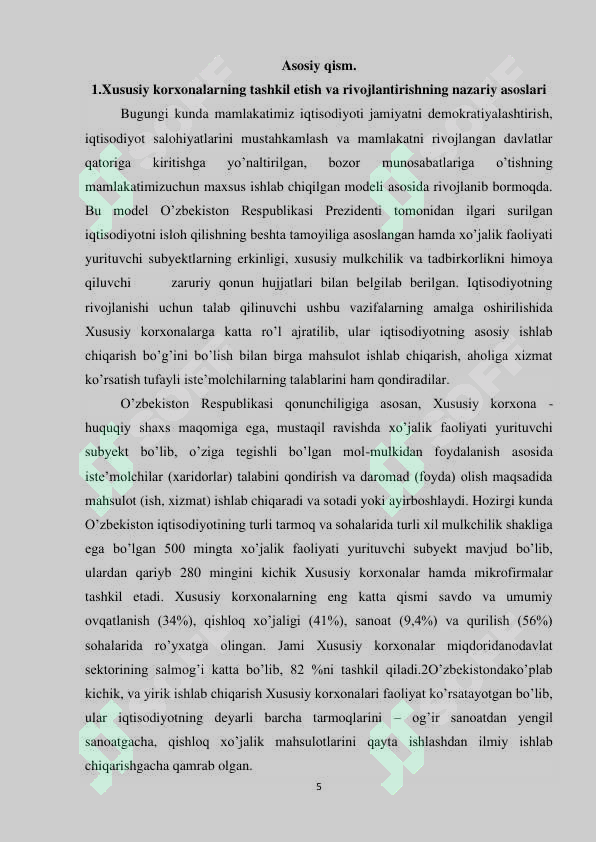 Asosiy qism.

1.Xususiy korxonalarning tashkil etish va rivojlantirishning nazariy asoslari

Bugungi kunda mamlakatimiz iqtisodiyoti jamiyatni demokratiyalashtirish, iqtisodiyot salohiyatlarini mustahkamlash va mamlakatni rivojlangan davlatlar qatoriga kiritishga yo'naltirilgan, bozor munosabatlariga o'tishning mamlakatimizuchun maxsus ishlab chiqilgan modeli asosida rivojlanib bormoqda. Bu model O'zbekiston Respublikasi Prezidenti tomonidan ilgari surilgan iqtisodiyotni isloh qilishning beshta tamoyiliga asoslangan hamda xo'jalik faoliyati yurituvchi subyektlarning erkinligi, xususiy mulkchilik va tadbirkorlikni himoya qiluvchi zaruriy qonun hujjatlari bilan belgilab berilgan. Iqtisodiyotning rivojlanishi uchun talab qilinuvchi ushbu vazifalarning amalga oshirilishida Xususiy korxonalarga katta ro'l ajratilib, ular iqtisodiyotning asosiy ishlab chiqarish bo'g'ini bo'lish bilan birga mahsulot ishlab chiqarish, aholiga xizmat ko'rsatish tufayli iste'molchilarning talablarini ham qondiradilar.

O'zbekiston Respublikasi qonunchiligiga asosan, Xususiy korxona - huquqiy shaxs maqomiga ega, mustaqil ravishda xo'jalik faoliyati yurituvchi subyekt bo'lib, o'ziga tegishli bo'lgan mol-mulkidan foydalanish asosida iste'molchilar (xaridorlar) talabini qondirish va daromad (foyda) olish maqsadida mahsulot (ish, xizmat) ishlab chiqaradi va sotadi yoki ayirboshlaydi. Hozirgi kunda O'zbekiston iqtisodiyotining turli tarmoq va sohalarida turli xil mulkchilik shakliga ega bo'lgan 500 mingta xo'jalik faoliyati yurituvchi subyekt mavjud bo'lib, ulardan qariyb 280 mingini kichik Xususiy korxonalar hamda mikrofirmalar tashkil etadi. Xususiy korxonalarning eng katta qismi savdo va umumiy ovqatlanish (34%), qishloq xo'jaligi (41%), sanoat (9,4%) va qurilish (56%) sohalarida ro'yxatga olingan. Jami Xususiy korxonalar miqdoridanodavlat sektorining salmog'i katta bo'lib, 82 %ni tashkil qiladi.2O'zbekistondako'plab kichik, va yirik ishlab chiqarish Xususiy korxonalari faoliyat ko'rsatayotgan bo'lib, ular iqtisodiyotning deyarli barcha tarmoqlarini – og'ir sanoatdan yengil sanoatgacha, qishloq xo'jalik mahsulotlarini qayta ishlashdan ilmiy ishlab chiqarishgacha qamrab olgan.

5